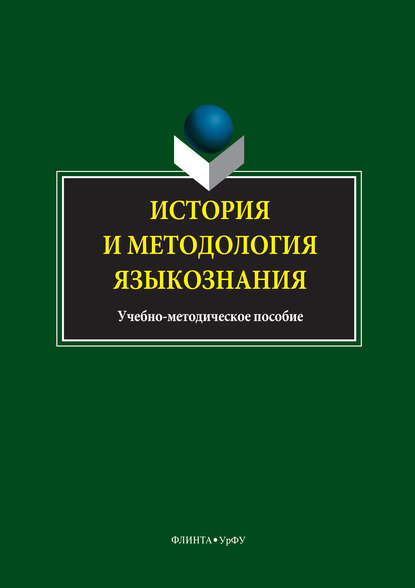 ИСТОРИЯ
И МЕТОДОЛОГИЯ
ЯЗЫКОЗНАНИЯ

Учебно-методическое пособие

ФЛИНТА • УрФУ